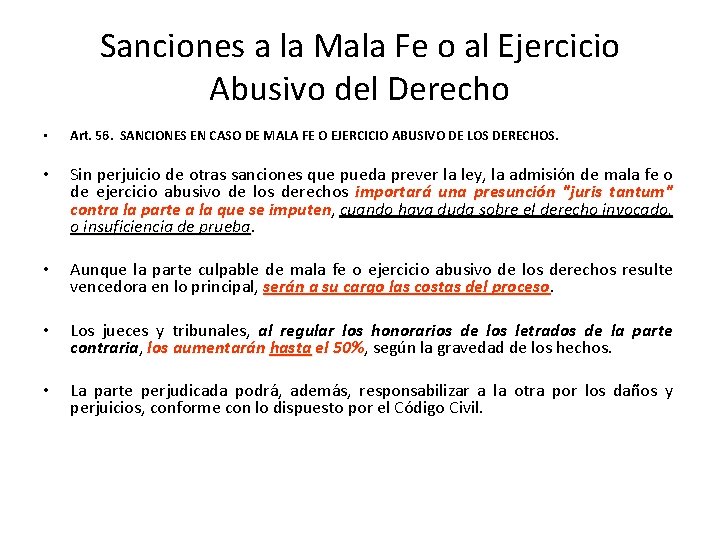 Sanciones a la Mala Fe o al Ejercicio Abusivo del Derecho

• Art. 56. SANCIONES EN CASO DE MALA FE O EJERCICIO ABUSIVO DE LOS DERECHOS.

• Sin perjuicio de otras sanciones que pueda prever la ley, la admisión de mala fe o de ejercicio abusivo de los derechos importará una presunción "juris tantum" contra la parte a la que se imputen, cuando haya duda sobre el derecho invocado, o insuficiencia de prueba.

• Aunque la parte culpable de mala fe o ejercicio abusivo de los derechos resulte vencedora en lo principal, serán a su cargo las costas del proceso.

• Los jueces y tribunales, al regular los honorarios de los letrados de la parte contraria, los aumentarán hasta el 50%, según la gravedad de los hechos.

• La parte perjudicada podrá, además, responsabilizar a la otra por los daños y perjuicios, conforme con lo dispuesto por el Código Civil.